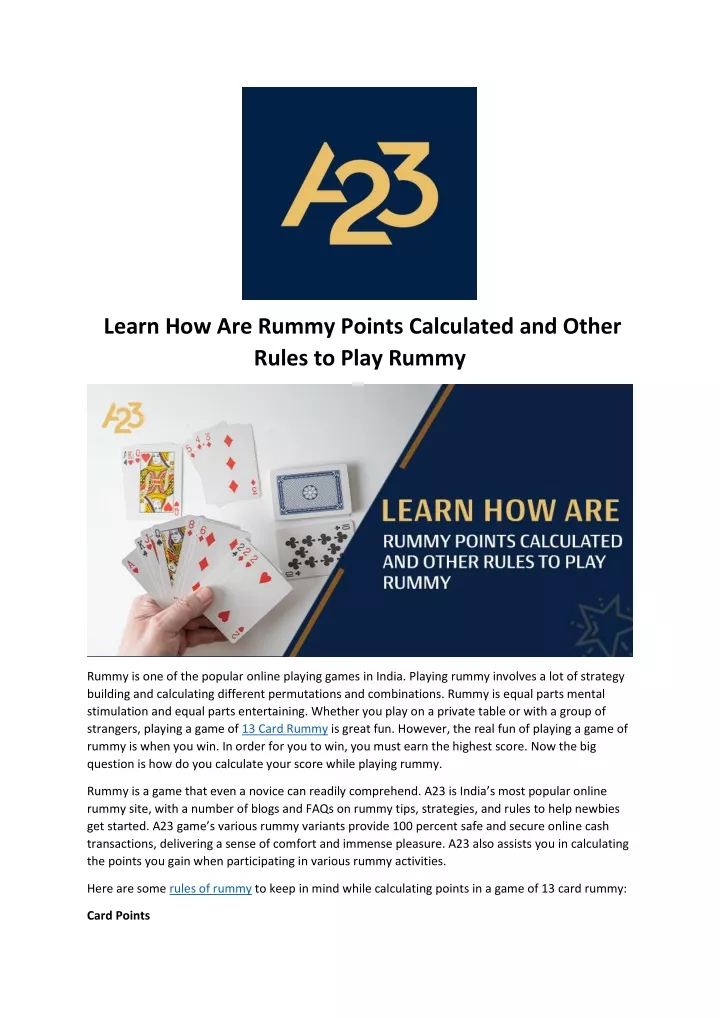 A23

Learn How Are Rummy Points Calculated and Other Rules to Play Rummy

A23

LEARN HOW ARE
RUMMY POINTS CALCULATED AND OTHER RULES TO PLAY RUMMY

Rummy is one of the popular online playing games in India. Playing rummy involves a lot of strategy building and calculating different permutations and combinations. Rummy is equal parts mental stimulation and equal parts entertaining. Whether you play on a private table or with a group of strangers, playing a game of 13 Card Rummy is great fun. However, the real fun of playing a game of rummy is when you win. In order for you to win, you must earn the highest score. Now the big question is how do you calculate your score while playing rummy.

Rummy is a game that even a novice can readily comprehend. A23 is India's most popular online rummy site, with a number of blogs and FAQs on rummy tips, strategies, and rules to help newbies get started. A23 game's various rummy variants provide 100 percent safe and secure online cash transactions, delivering a sense of comfort and immense pleasure. A23 also assists you in calculating the points you gain when participating in various rummy activities.

Here are some rules of rummy to keep in mind while calculating points in a game of 13 card rummy:

Card Points